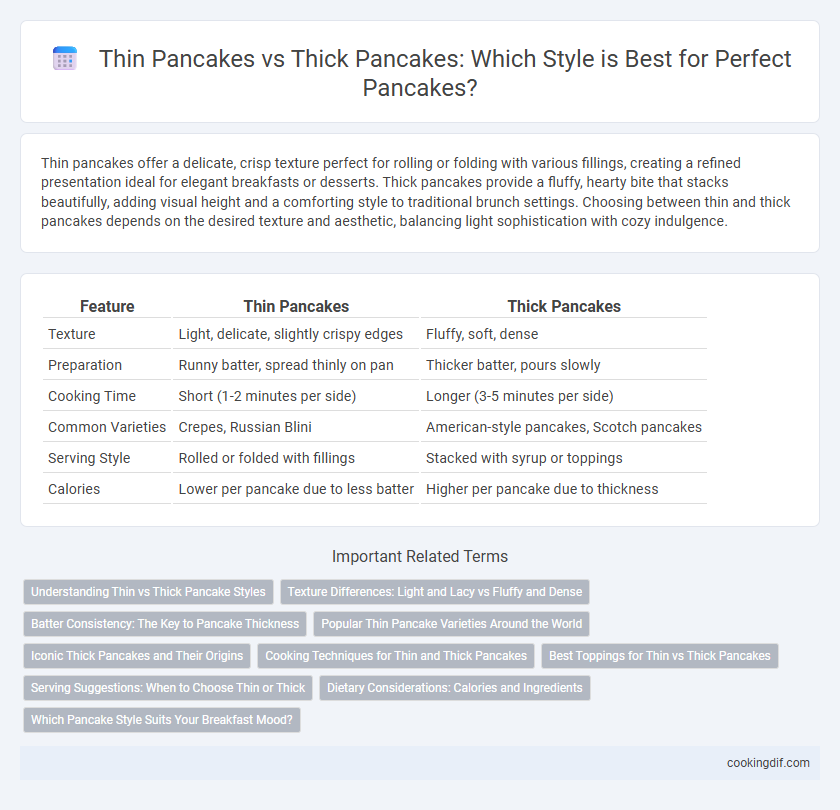 Thin Pancakes vs Thick Pancakes: Which Style is Best for Perfect Pancakes?

Thin pancakes offer a delicate, crisp texture perfect for rolling or folding with various fillings, creating a refined presentation ideal for elegant breakfasts or desserts. Thick pancakes provide a fluffy, hearty bite that stacks beautifully, adding visual height and a comforting style to traditional brunch settings. Choosing between thin and thick pancakes depends on the desired texture and aesthetic, balancing light sophistication with cozy indulgence.

| Feature | Thin Pancakes | Thick Pancakes |
|---|---|---|
| Texture | Light, delicate, slightly crispy edges | Fluffy, soft, dense |
| Preparation | Runny batter, spread thinly on pan | Thicker batter, pours slowly |
| Cooking Time | Short (1-2 minutes per side) | Longer (3-5 minutes per side) |
| Common Varieties | Crepes, Russian Blini | American-style pancakes, Scotch pancakes |
| Serving Style | Rolled or folded with fillings | Stacked with syrup or toppings |
| Calories | Lower per pancake due to less batter | Higher per pancake due to thickness |

Important Related Terms

Understanding Thin vs Thick Pancake Styles
Texture Differences: Light and Lacy vs Fluffy and Dense
Batter Consistency: The Key to Pancake Thickness
Popular Thin Pancake Varieties Around the World
Iconic Thick Pancakes and Their Origins
Cooking Techniques for Thin and Thick Pancakes
Best Toppings for Thin vs Thick Pancakes
Serving Suggestions: When to Choose Thin or Thick
Dietary Considerations: Calories and Ingredients
Which Pancake Style Suits Your Breakfast Mood?

cookingdif.com